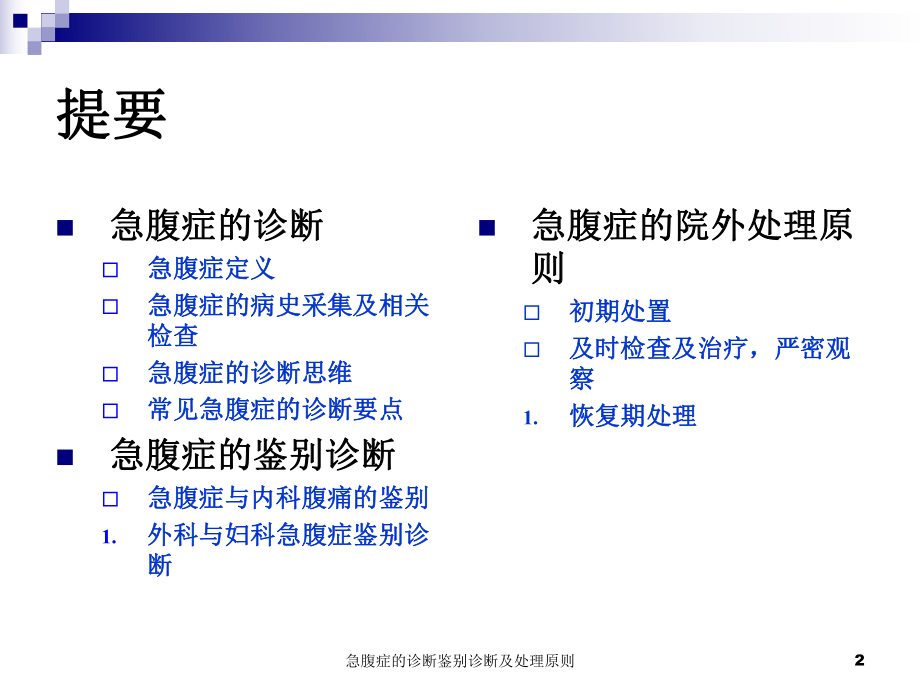 提要

急腹症的诊断

急腹症定义

急腹症的病史采集及相关检查

急腹症的诊断思维

常见急腹症的诊断要点

急腹症的鉴别诊断

急腹症与内科腹痛的鉴别

1. 外科与妇科急腹症鉴别诊断

急腹症的院外处理原则

初期处置

及时检查及治疗，严密观察

1. 恢复期处理

急腹症的诊断鉴别诊断及处理原则 2